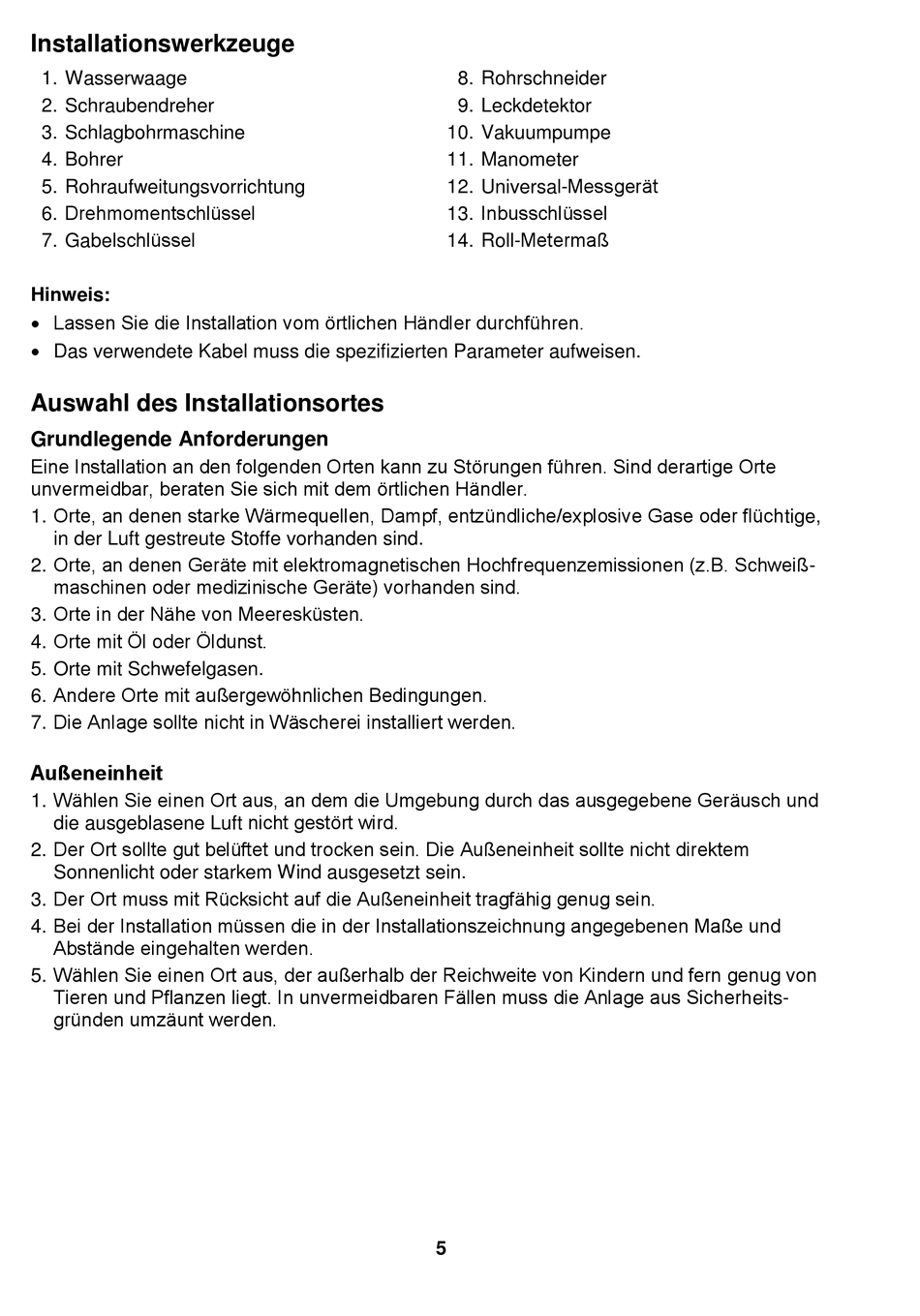 Installationswerkzeuge

1. Wasserwaage
2. Schraubendreher
3. Schlagbohrmaschine
4. Bohrer
5. Rohraufweitungsvorrichtung
6. Drehmomentschlüssel
7. Gabelschlüssel

8. Rohrschneider
9. Leckdetektor
10. Vakuumpumpe
11. Manometer
12. Universal-Messgerät
13. Inbusschlüssel
14. Roll-Metermaß

Hinweis:
• Lassen Sie die Installation vom örtlichen Händler durchführen.
• Das verwendete Kabel muss die spezifizierten Parameter aufweisen.

Auswahl des Installationsortes

Grundlegende Anforderungen
Eine Installation an den folgenden Orten kann zu Störungen führen. Sind derartige Orte unvermeidbar, beraten Sie sich mit dem örtlichen Händler.
1. Orte, an denen starke Wärmequellen, Dampf, entzündliche/explosive Gase oder flüchtige, in der Luft gestreute Stoffe vorhanden sind.
2. Orte, an denen Geräte mit elektromagnetischen Hochfrequenzemissionen (z.B. Schweißmaschinen oder medizinische Geräte) vorhanden sind.
3. Orte in der Nähe von Meeresküsten.
4. Orte mit Öl oder Öldunst.
5. Orte mit Schwefelgasen.
6. Andere Orte mit außergewöhnlichen Bedingungen.
7. Die Anlage sollte nicht in Wäscherei installiert werden.

Außeneinheit
1. Wählen Sie einen Ort aus, an dem die Umgebung durch das ausgegebene Geräusch und die ausgeblasene Luft nicht gestört wird.
2. Der Ort sollte gut belüftet und trocken sein. Die Außeneinheit sollte nicht direktem Sonnenlicht oder starkem Wind ausgesetzt sein.
3. Der Ort muss mit Rücksicht auf die Außeneinheit tragfähig genug sein.
4. Bei der Installation müssen die in der Installationszeichnung angegebenen Maße und Abstände eingehalten werden.
5. Wählen Sie einen Ort aus, der außerhalb der Reichweite von Kindern und fern genug von Tieren und Pflanzen liegt. In unvermeidbaren Fällen muss die Anlage aus Sicherheitsgründen umzäunt werden.

5